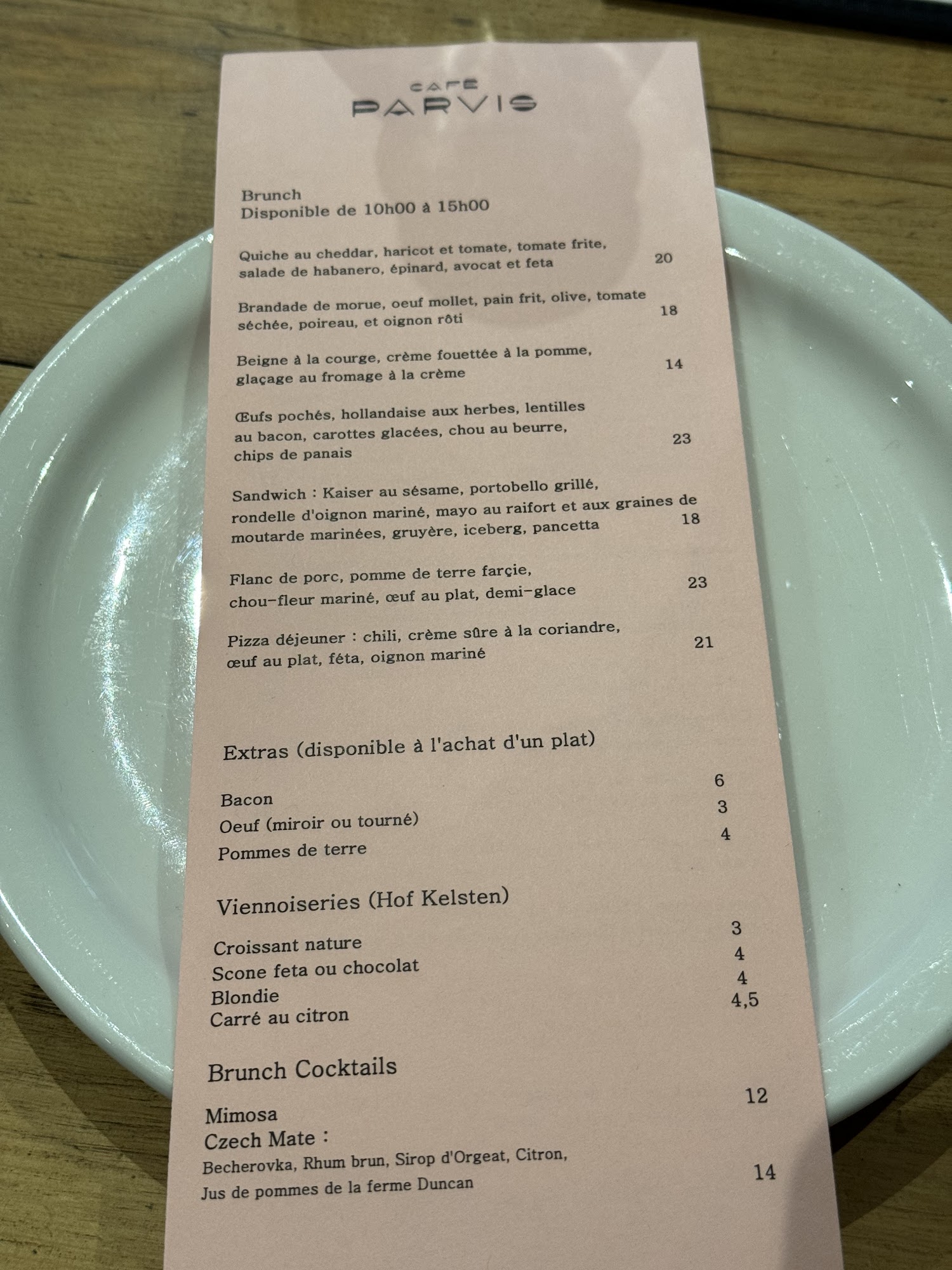 CAFE
PARVIS

Brunch
Disponible de 10h00 à 15h00

Quiche au cheddar, haricot et tomate, tomate frite, salade de habanero, épinard, avocat et feta 20

Brandade de morue, oeuf mollet, pain frit, olive, tomate séchée, poireau, et oignon rôti 18

Beigne à la courge, crème fouettée à la pomme, glaçage au fromage à la crème 14

Œufs pochés, hollandaise aux herbes, lentilles au bacon, carottes glacées, chou au beurre, chips de panais 23

Sandwich : Kaiser au sésame, portobello grillé, rondelle d'oignon mariné, mayo au raifort et aux graines de moutarde marinées, gruyère, iceberg, pancetta 18

Flanc de porc, pomme de terre farçie, chou-fleur mariné, œuf au plat, demi-glace 23

Pizza déjeuner : chili, crème sûre à la coriandre, œuf au plat, féta, oignon mariné 21

Extras (disponible à l'achat d'un plat)

Bacon 6
Oeuf (miroir ou tourné) 3
Pommes de terre 4

Viennoiseries (Hof Kelsten)

Croissant nature 3
Scone feta ou chocolat 4
Blondie 4
Carré au citron 4,5

Brunch Cocktails

Mimosa 12
Czech Mate :
Becherovka, Rhum brun, Sirop d'Orgeat, Citron, Jus de pommes de la ferme Duncan 14